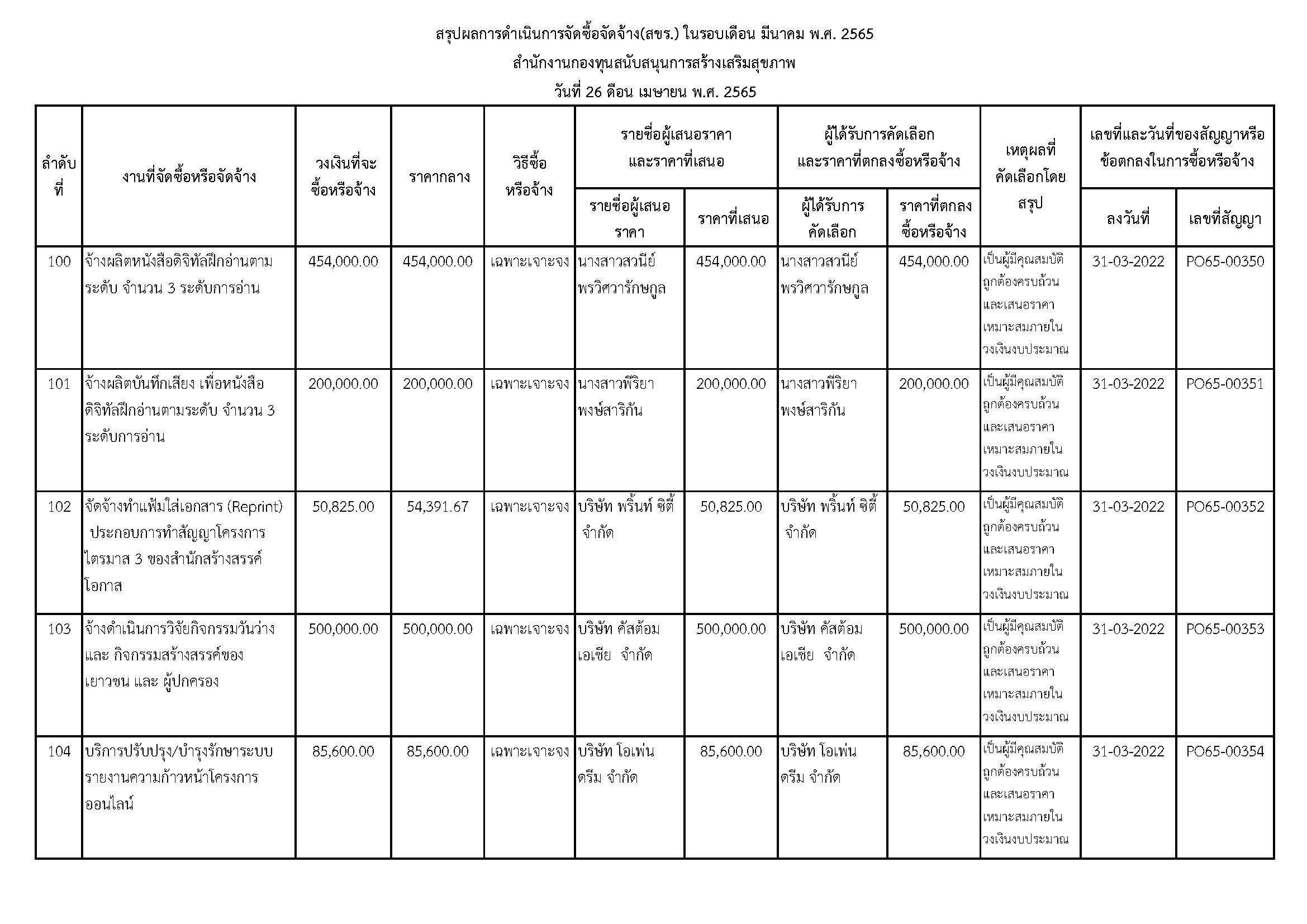 สรุปผลการดำเนินการจัดซื้อจัดจ้าง(สขร.) ในรอบเดือน มีนาคม พ.ศ. 2565

สำนักงานกองทุนสนับสนุนการสร้างเสริมสุขภาพ

วันที่ 26 ดือน เมษายน พ.ศ. 2565

| ลำดับที่ | งานที่จัดซื้อหรือจัดจ้าง | วงเงินที่จะซื้อหรือจ้าง | ราคากลาง | วิธีซื้อหรือจ้าง | รายชื่อผู้เสนอราคาและราคาที่เสนอ: รายชื่อผู้เสนอราคา | รายชื่อผู้เสนอราคาและราคาที่เสนอ: ราคาที่เสนอ | ผู้ได้รับการคัดเลือกและราคาที่ตกลงซื้อหรือจ้าง: ผู้ได้รับการคัดเลือก | ผู้ได้รับการคัดเลือกและราคาที่ตกลงซื้อหรือจ้าง: ราคาที่ตกลงซื้อหรือจ้าง | เหตุผลที่คัดเลือกโดยสรุป | เลขที่และวันที่ของสัญญาหรือข้อตกลงในการซื้อหรือจ้าง: ลงวันที่ | เลขที่และวันที่ของสัญญาหรือข้อตกลงในการซื้อหรือจ้าง: เลขที่สัญญา |
|---|---|---|---|---|---|---|---|---|---|---|---|
| 100 | จ้างผลิตหนังสือดิจิทัลฝึกอ่านตามระดับ จำนวน 3 ระดับการอ่าน | 454,000.00 | 454,000.00 | เฉพาะเจาะจง | นางสาวสวนีย์ พรวิศวารักษกูล | 454,000.00 | นางสาวสวนีย์ พรวิศวารักษกูล | 454,000.00 | เป็นผู้มีคุณสมบัติถูกต้องครบถ้วนและเสนอราคาเหมาะสมภายในวงเงินงบประมาณ | 31-03-2022 | PO65-00350 |
| 101 | จ้างผลิตบันทึกเสียง เพื่อหนังสือดิจิทัลฝึกอ่านตามระดับ จำนวน 3 ระดับการอ่าน | 200,000.00 | 200,000.00 | เฉพาะเจาะจง | นางสาวพีริยา พงษ์สาริกัน | 200,000.00 | นางสาวพีริยา พงษ์สาริกัน | 200,000.00 | เป็นผู้มีคุณสมบัติถูกต้องครบถ้วนและเสนอราคาเหมาะสมภายในวงเงินงบประมาณ | 31-03-2022 | PO65-00351 |
| 102 | จัดจ้างทำแฟ้มใส่เอกสาร (Reprint) ประกอบการทำสัญญาโครงการไตรมาส 3 ของสำนักสร้างสรรค์โอกาส | 50,825.00 | 54,391.67 | เฉพาะเจาะจง | บริษัท พริ้นท์ ซิตี้ จำกัด | 50,825.00 | บริษัท พริ้นท์ ซิตี้ จำกัด | 50,825.00 | เป็นผู้มีคุณสมบัติถูกต้องครบถ้วนและเสนอราคาเหมาะสมภายในวงเงินงบประมาณ | 31-03-2022 | PO65-00352 |
| 103 | จ้างดำเนินการวิจัยกิจกรรมวันว่าง และ กิจกรรมสร้างสรรค์ของเยาวชน และ ผู้ปกครอง | 500,000.00 | 500,000.00 | เฉพาะเจาะจง | บริษัท คัสต้อม เอเชีย จำกัด | 500,000.00 | บริษัท คัสต้อม เอเชีย จำกัด | 500,000.00 | เป็นผู้มีคุณสมบัติถูกต้องครบถ้วนและเสนอราคาเหมาะสมภายในวงเงินงบประมาณ | 31-03-2022 | PO65-00353 |
| 104 | บริการปรับปรุง/บำรุงรักษาระบบรายงานความก้าวหน้าโครงการออนไลน์ | 85,600.00 | 85,600.00 | เฉพาะเจาะจง | บริษัท โอเพ่น ดรีม จำกัด | 85,600.00 | บริษัท โอเพ่น ดรีม จำกัด | 85,600.00 | เป็นผู้มีคุณสมบัติถูกต้องครบถ้วนและเสนอราคาเหมาะสมภายในวงเงินงบประมาณ | 31-03-2022 | PO65-00354 |